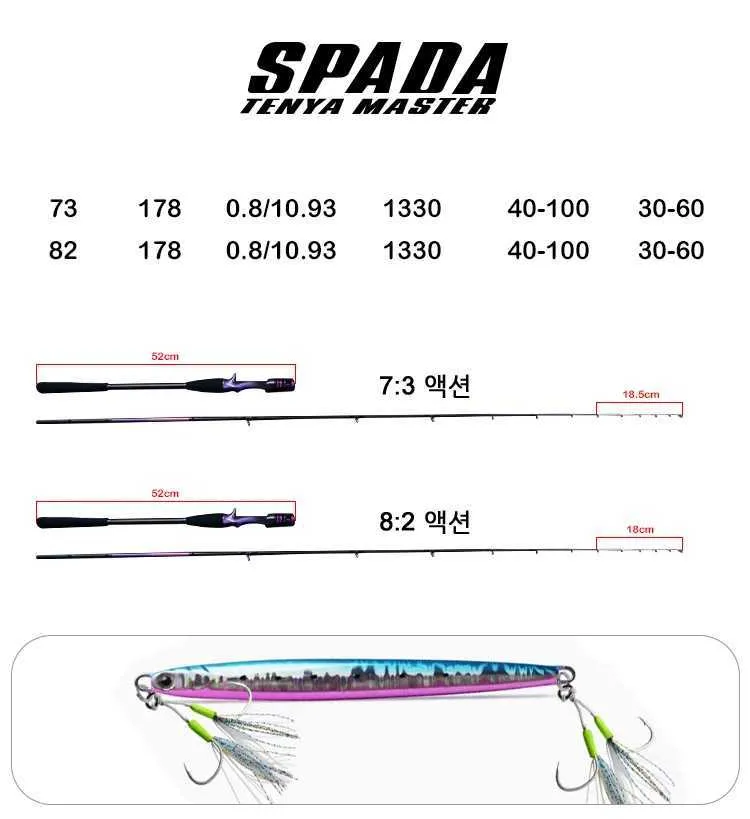 SPADA
TENYA MASTER

| 73 | 178 | 0.8/10.93 | 1330 | 40-100 | 30-60 |
|---|---|---|---|---|---|
| 82 | 178 | 0.8/10.93 | 1330 | 40-100 | 30-60 |

52cm

7:3 액션

18.5cm

52cm

8:2 액션

18cm